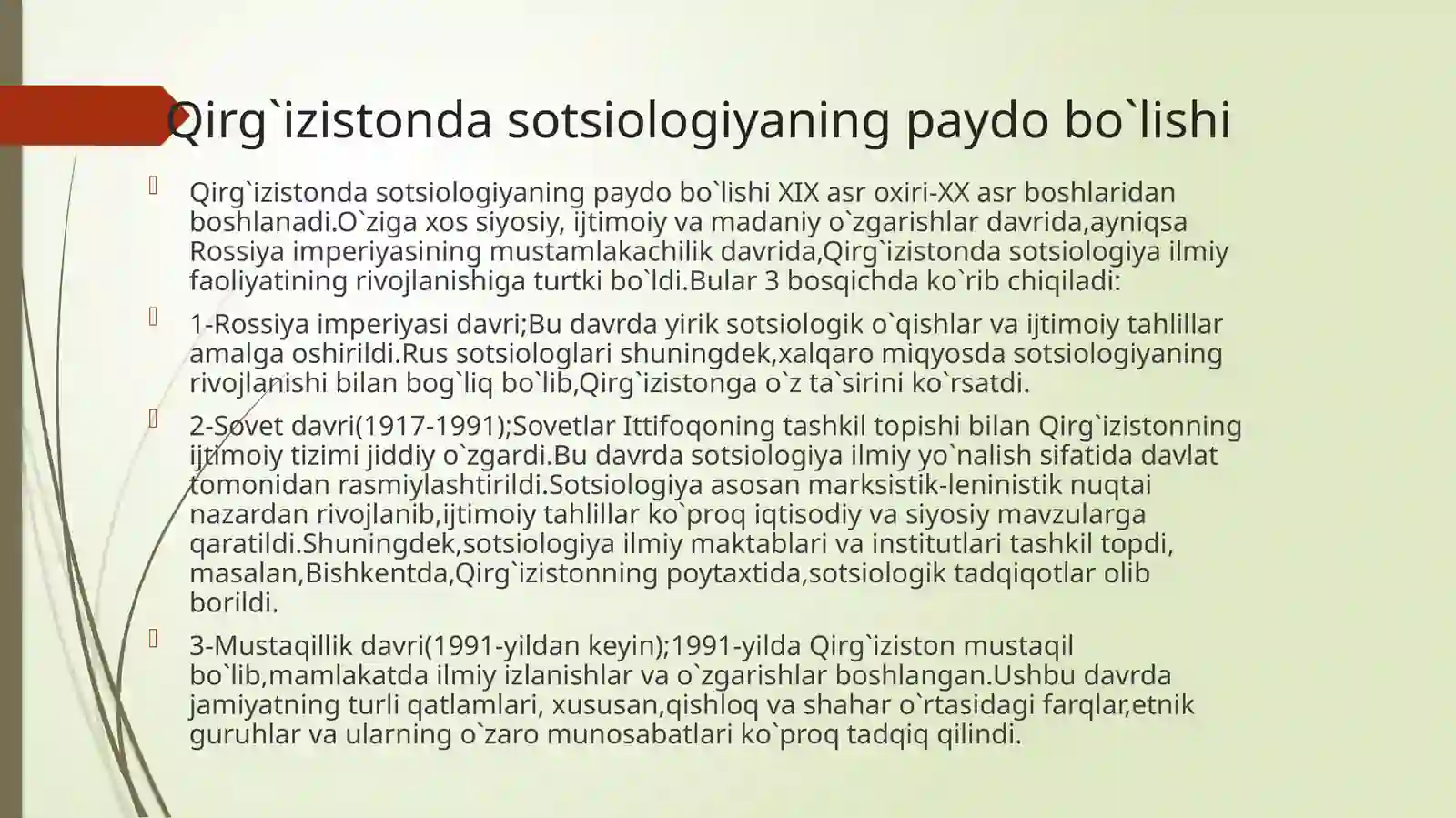 Qirg`izistonda sotsiologiyaning paydo bo`lishi

Qirg`izistonda sotsiologiyaning paydo bo`lishi XIX asr oxiri-XX asr boshlaridan boshlanadi.O`ziga xos siyosiy, ijtimoiy va madaniy o`zgarishlar davrida,ayniqsa Rossiya imperiyasining mustamlakachilik davrida,Qirg`izistonda sotsiologiya ilmiy faoliyatining rivojlanishiga turtki bo`ldi.Bular 3 bosqichda ko`rib chiqiladi:

1-Rossiya imperiyasi davri;Bu davrda yirik sotsiologik o`qishlar va ijtimoiy tahlillar amalga oshirildi.Rus sotsiologlari shuningdek,xalqaro miqyosda sotsiologiyaning rivojlanishi bilan bog`liq bo`lib,Qirg`izistonga o`z ta`sirini ko`rsatdi.

2-Sovet davri(1917-1991);Sovetlar Ittifoqoning tashkil topishi bilan Qirg`izistonning ijtimoiy tizimi jiddiy o`zgardi.Bu davrda sotsiologiya ilmiy yo`nalish sifatida davlat tomonidan rasmiylashtirildi.Sotsiologiya asosan marksistik-leninistik nuqtai nazardan rivojlanib,ijtimoiy tahlillar ko`proq iqtisodiy va siyosiy mavzularga qaratildi.Shuningdek,sotsiologiya ilmiy maktablari va institutlari tashkil topdi, masalan,Bishkentda,Qirg`izistonning poytaxtida,sotsiologik tadqiqotlar olib borildi.

3-Mustaqillik davri(1991-yildan keyin);1991-yilda Qirg`iziston mustaqil bo`lib,mamlakatda ilmiy izlanishlar va o`zgarishlar boshlangan.Ushbu davrda jamiyatning turli qatlamlari, xususan,qishloq va shahar o`rtasidagi farqlar,etnik guruhlar va ularning o`zaro munosabatlari ko`proq tadqiq qilindi.